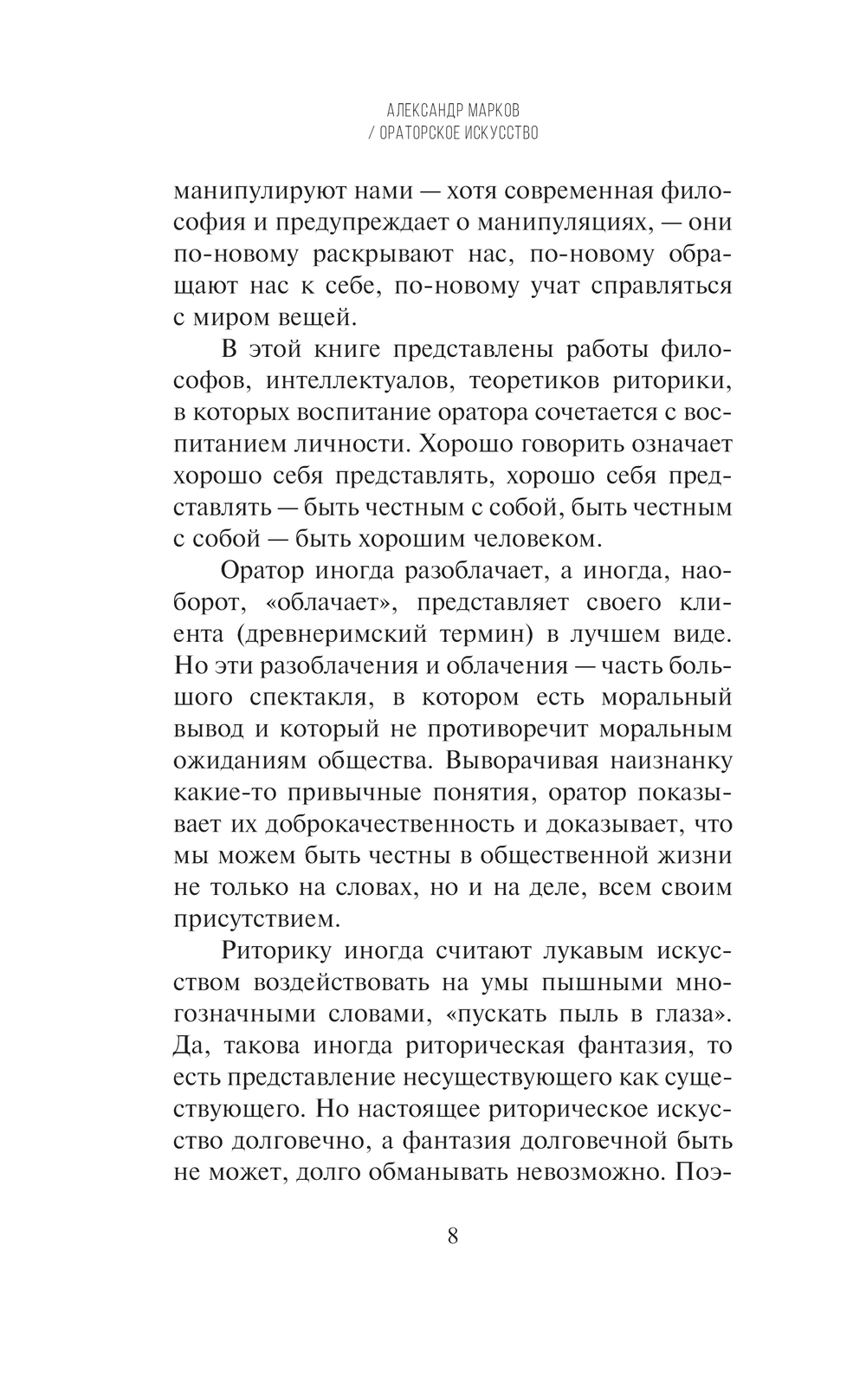 АЛЕКСАНДР МАРКОВ
/ ОРАТОРСКОЕ ИСКУССТВО

манипулируют нами — хотя современная философия и предупреждает о манипуляциях, — они по-новому раскрывают нас, по-новому обращают нас к себе, по-новому учат справляться с миром вещей.

В этой книге представлены работы философов, интеллектуалов, теоретиков риторики, в которых воспитание оратора сочетается с воспитанием личности. Хорошо говорить означает хорошо себя представлять, хорошо себя представлять — быть честным с собой, быть честным с собой — быть хорошим человеком.

Оратор иногда разоблачает, а иногда, наоборот, «облачает», представляет своего клиента (древнеримский термин) в лучшем виде. Но эти разоблачения и облачения — часть большого спектакля, в котором есть моральный вывод и который не противоречит моральным ожиданиям общества. Выворачивая наизнанку какие-то привычные понятия, оратор показывает их доброкачественность и доказывает, что мы можем быть честны в общественной жизни не только на словах, но и на деле, всем своим присутствием.

Риторику иногда считают лукавым искусством воздействовать на умы пышными многозначными словами, «пускать пыль в глаза». Да, такова иногда риторическая фантазия, то есть представление несуществующего как существующего. Но настоящее риторическое искусство долговечно, а фантазия долговечной быть не может, долго обманывать невозможно. Поэ-

8